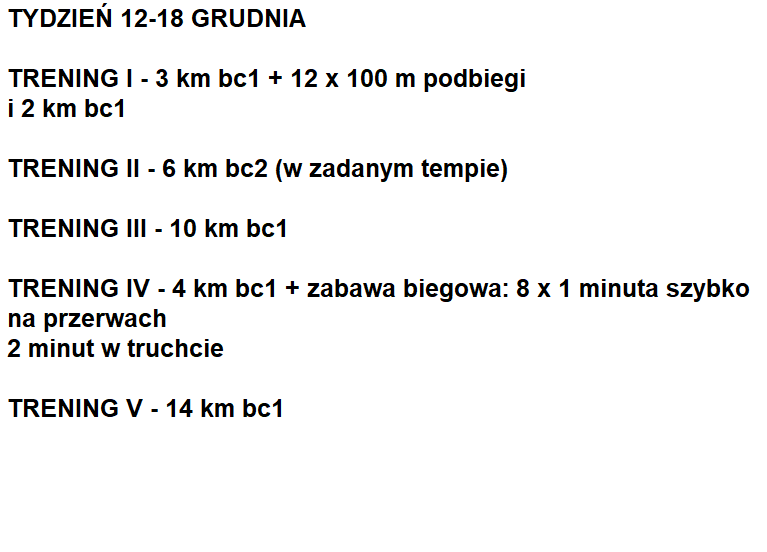 TYDZIEŃ 12-18 GRUDNIA

TRENING I - 3 km bc1 + 12 x 100 m podbiegi i 2 km bc1

TRENING II - 6 km bc2 (w zadanym tempie)

TRENING III - 10 km bc1

TRENING IV - 4 km bc1 + zabawa biegowa: 8 x 1 minuta szybko na przerwach 2 minut w truchcie

TRENING V - 14 km bc1